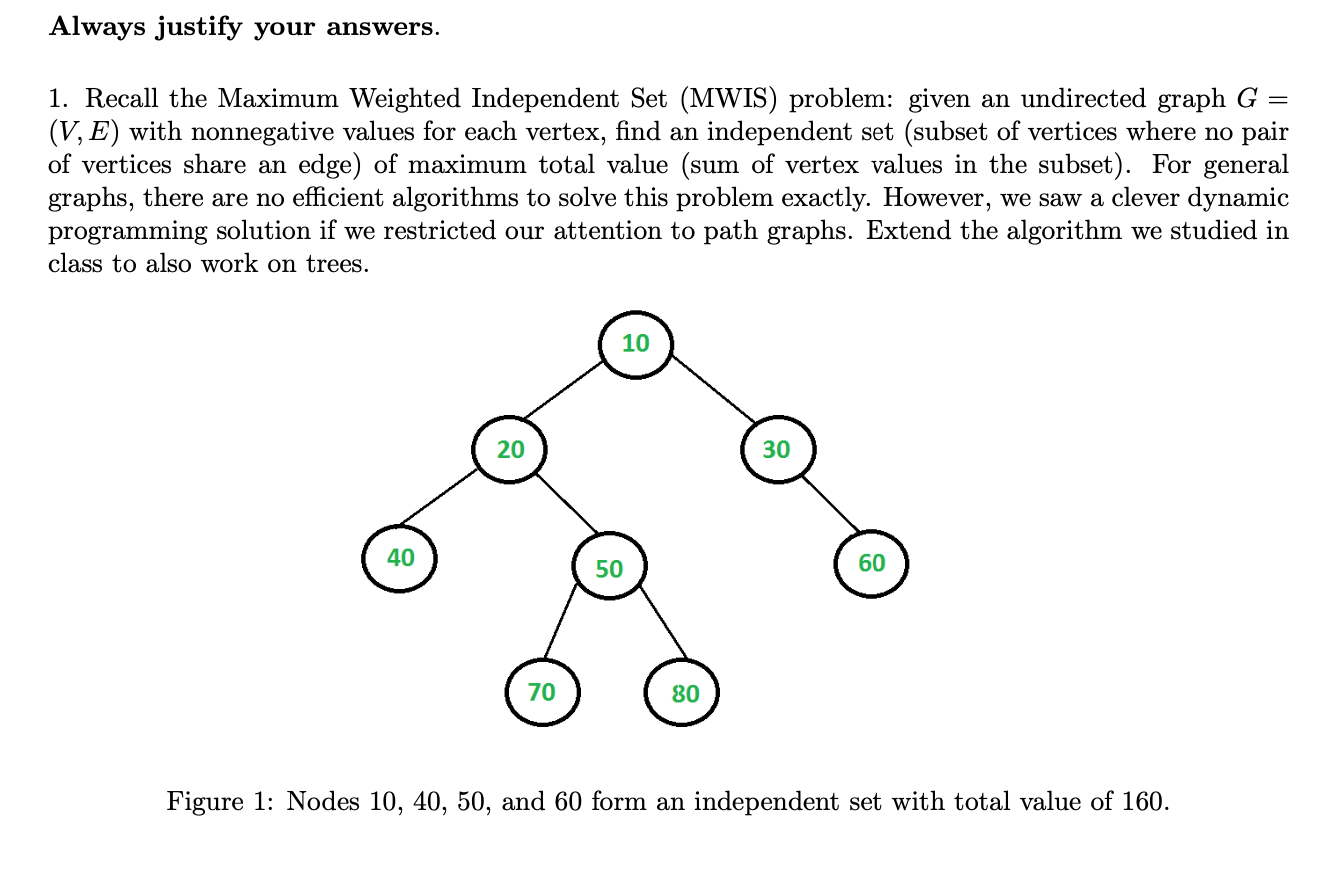 **Always justify your answers.**

1. Recall the Maximum Weighted Independent Set (MWIS) problem: given an undirected graph $G = (V, E)$ with nonnegative values for each vertex, find an independent set (subset of vertices where no pair of vertices share an edge) of maximum total value (sum of vertex values in the subset). For general graphs, there are no efficient algorithms to solve this problem exactly. However, we saw a clever dynamic programming solution if we restricted our attention to path graphs. Extend the algorithm we studied in class to also work on trees.

10
20
30
40
50
60
70
80

Figure 1: Nodes 10, 40, 50, and 60 form an independent set with total value of 160.